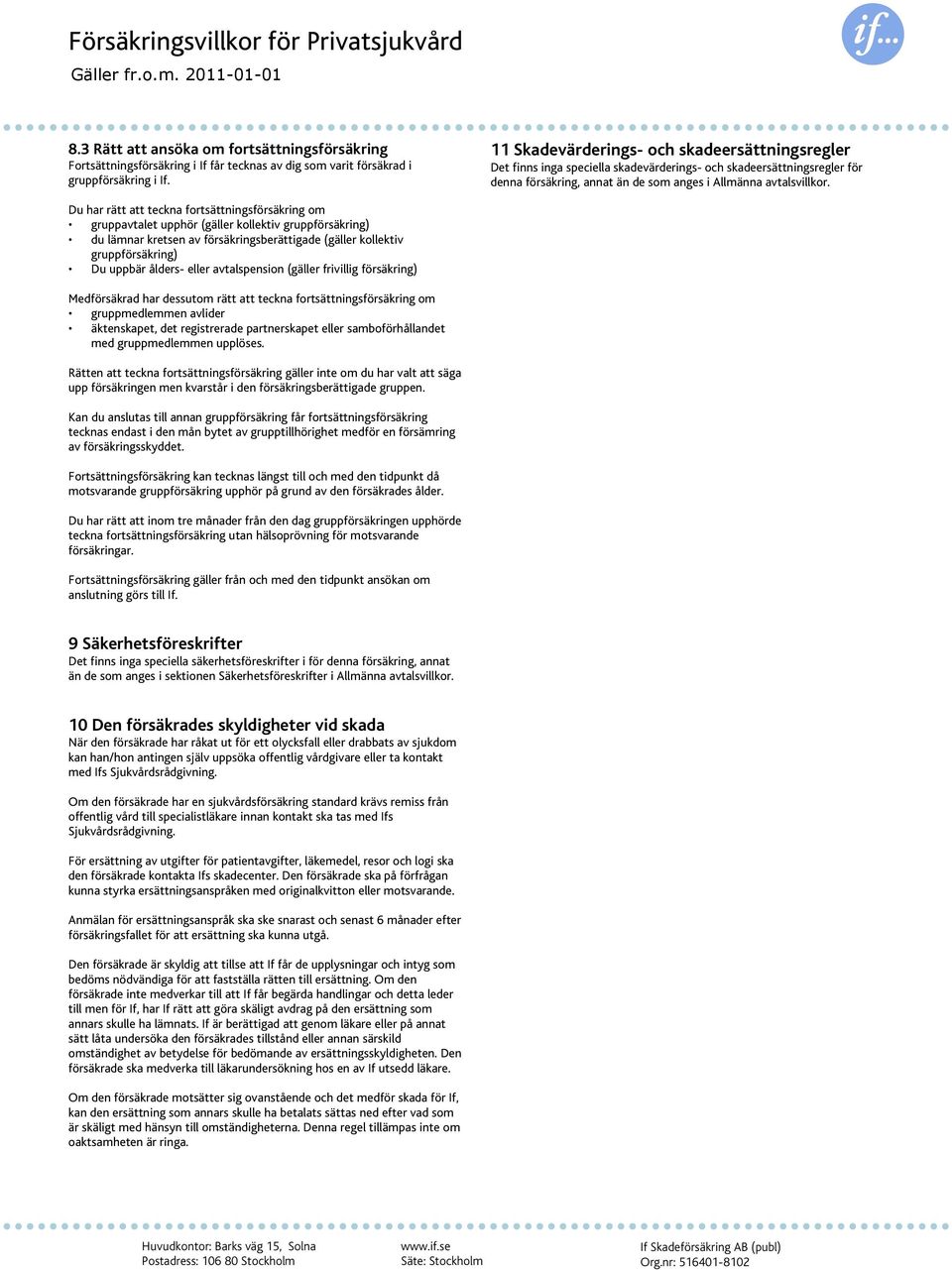 Försäkringsvillkor för Privatsjukvård
Gäller fr.o.m. 2011-01-01

if...

8.3 Rätt att ansöka om fortsättningsförsäkring
Fortsättningsförsäkring i If får tecknas av dig som varit försäkrad i gruppförsäkring i If.

Du har rätt att teckna fortsättningsförsäkring om
• gruppavtalet upphör (gäller kollektiv gruppförsäkring)
• du lämnar kretsen av försäkringsberättigade (gäller kollektiv gruppförsäkring)
• Du uppbär ålders- eller avtalspension (gäller frivillig försäkring)

Medförsäkrad har dessutom rätt att teckna fortsättningsförsäkring om
• gruppmedlemmen avlider
• äktenskapet, det registrerade partnerskapet eller samboförhållandet med gruppmedlemmen upplöses.

Rätten att teckna fortsättningsförsäkring gäller inte om du har valt att säga upp försäkringen men kvarstår i den försäkringsberättigade gruppen.

Kan du anslutas till annan gruppförsäkring får fortsättningsförsäkring tecknas endast i den mån bytet av grupptillhörighet medför en försämring av försäkringsskyddet.

Fortsättningsförsäkring kan tecknas längst till och med den tidpunkt då motsvarande gruppförsäkring upphör på grund av den försäkrades ålder.

Du har rätt att inom tre månader från den dag gruppförsäkringen upphörde teckna fortsättningsförsäkring utan hälsoprövning för motsvarande försäkringar.

Fortsättningsförsäkring gäller från och med den tidpunkt ansökan om anslutning görs till If.

9 Säkerhetsföreskrifter
Det finns inga speciella säkerhetsföreskrifter i för denna försäkring, annat än de som anges i sektionen Säkerhetsföreskrifter i Allmänna avtalsvillkor.

10 Den försäkrades skyldigheter vid skada
När den försäkrade har råkat ut för ett olycksfall eller drabbats av sjukdom kan han/hon antingen själv uppsöka offentlig vårdgivare eller ta kontakt med Ifs Sjukvårdsrådgivning.

Om den försäkrade har en sjukvårdsförsäkring standard krävs remiss från offentlig vård till specialistläkare innan kontakt ska tas med Ifs Sjukvårdsrådgivning.

För ersättning av utgifter för patientavgifter, läkemedel, resor och logi ska den försäkrade kontakta Ifs skadecenter. Den försäkrade ska på förfrågan kunna styrka ersättningsanspråken med originalkvitton eller motsvarande.

Anmälan för ersättningsanspråk ska ske snarast och senast 6 månader efter försäkringsfallet för att ersättning ska kunna utgå.

Den försäkrade är skyldig att tillse att If får de upplysningar och intyg som bedöms nödvändiga för att fastställa rätten till ersättning. Om den försäkrade inte medverkar till att If får begärda handlingar och detta leder till men för If, har If rätt att göra skäligt avdrag på den ersättning som annars skulle ha lämnats. If är berättigad att genom läkare eller på annat sätt låta undersöka den försäkrades tillstånd eller annan särskild omständighet av betydelse för bedömande av ersättningsskyldigheten. Den försäkrade ska medverka till läkarundersökning hos en av If utsedd läkare.

Om den försäkrade motsätter sig ovanstående och det medför skada för If, kan den ersättning som annars skulle ha betalats sättas ned efter vad som är skäligt med hänsyn till omständigheterna. Denna regel tillämpas inte om oaktsamheten är ringa.

11 Skadevärderings- och skadeersättningsregler
Det finns inga speciella skadevärderings- och skadeersättningsregler för denna försäkring, annat än de som anges i Allmänna avtalsvillkor.

Huvudkontor: Barks väg 15, Solna
Postadress: 106 80 Stockholm
www.if.se
Säte: Stockholm
If Skadeförsäkring AB (publ)
Org.nr: 516401-8102